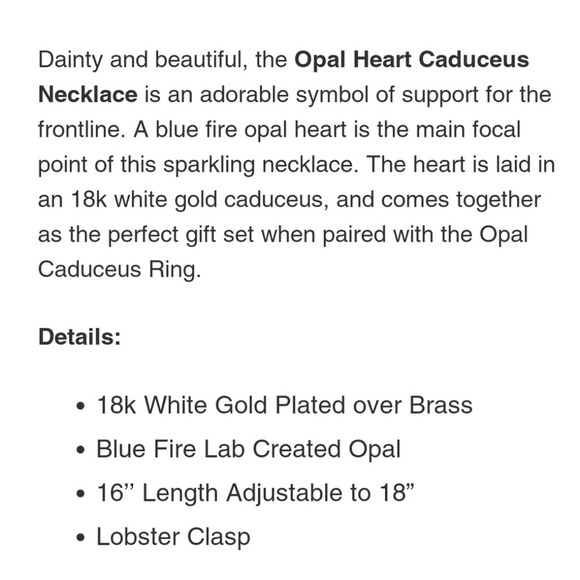 Dainty and beautiful, the **Opal Heart Caduceus Necklace** is an adorable symbol of support for the frontline. A blue fire opal heart is the main focal point of this sparkling necklace. The heart is laid in an 18k white gold caduceus, and comes together as the perfect gift set when paired with the Opal Caduceus Ring.

**Details:**

- 18k White Gold Plated over Brass
- Blue Fire Lab Created Opal
- 16” Length Adjustable to 18”
- Lobster Clasp